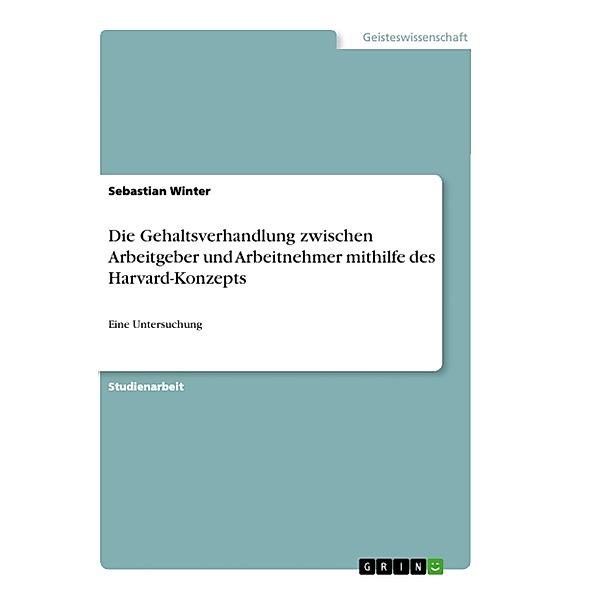 Geisteswissenschaft

Sebastian Winter

Die Gehaltsverhandlung zwischen Arbeitgeber und Arbeitnehmer mithilfe des Harvard-Konzepts

Eine Untersuchung

Studienarbeit

GRIN